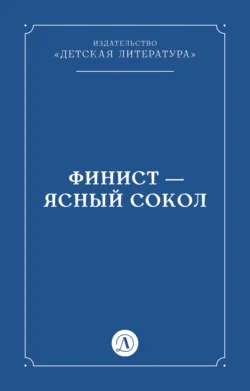 ИЗДАТЕЛЬСТВО
«ДЕТСКАЯ ЛИТЕРАТУРА»

ФИНИСТ —
ЯСНЫЙ СОКОЛ

Д